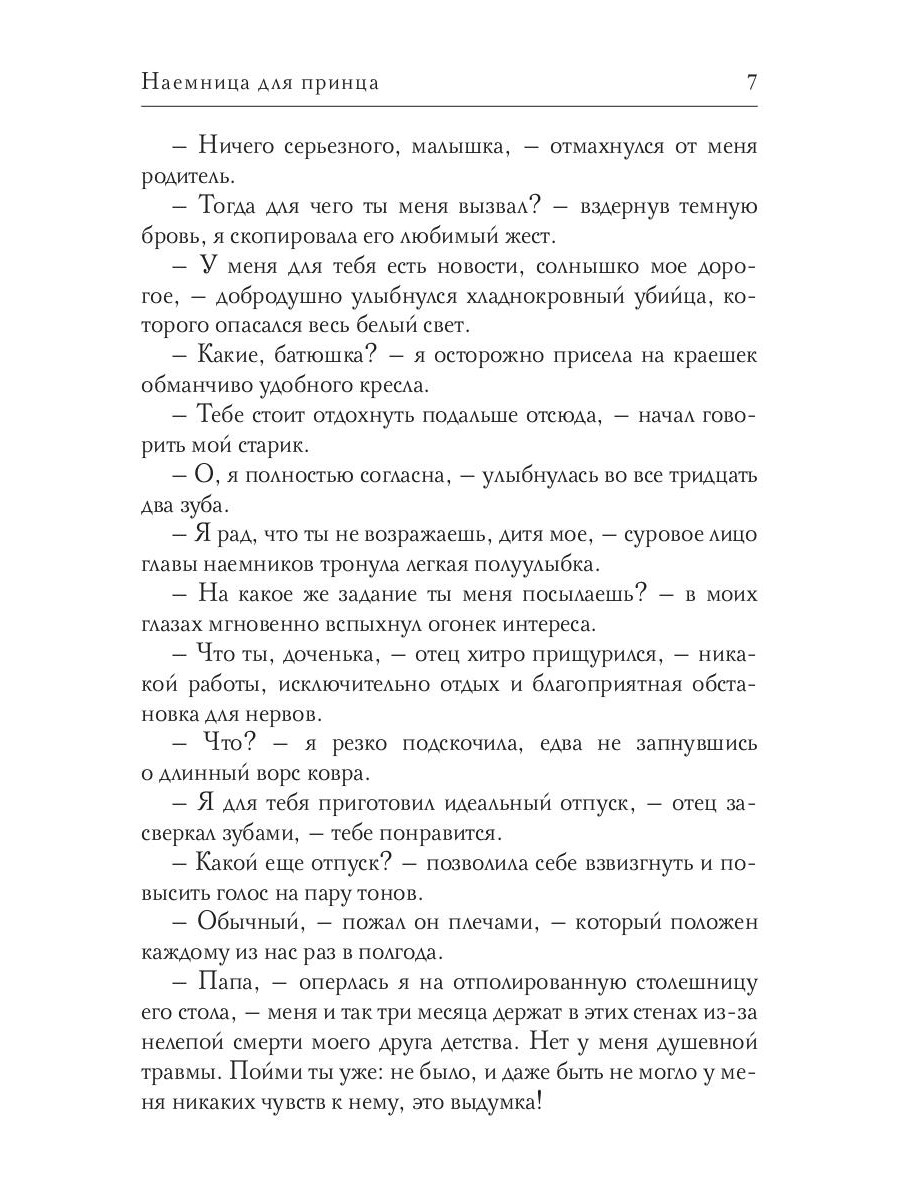 Наемница для принца 7

– Ничего серьезного, малышка, – отмахнулся от меня родитель.

– Тогда для чего ты меня вызвал? – вздернув темную бровь, я скопировала его любимый жест.

– У меня для тебя есть новости, солнышко мое дорогое, – добродушно улыбнулся хладнокровный убийца, которого опасался весь белый свет.

– Какие, батюшка? – я осторожно присела на краешек обманчиво удобного кресла.

– Тебе стоит отдохнуть подальше отсюда, – начал говорить мой старик.

– О, я полностью согласна, – улыбнулась во все тридцать два зуба.

– Я рад, что ты не возражаешь, дитя мое, – суровое лицо главы наемников тронула легкая полуулыбка.

– На какое же задание ты меня посылаешь? – в моих глазах мгновенно вспыхнул огонек интереса.

– Что ты, доченька, – отец хитро прищурился, – никакой работы, исключительно отдых и благоприятная обстановка для нервов.

– Что? – я резко подскочила, едва не запнувшись о длинный ворс ковра.

– Я для тебя приготовил идеальный отпуск, – отец засверкал зубами, – тебе понравится.

– Какой еще отпуск? – позволила себе взвизгнуть и повысить голос на пару тонов.

– Обычный, – пожал он плечами, – который положен каждому из нас раз в полгода.

– Папа, – оперлась я на отполированную столешницу его стола, – меня и так три месяца держат в этих стенах из-за нелепой смерти моего друга детства. Нет у меня душевной травмы. Пойми ты уже: не было, и даже быть не могло у меня никаких чувств к нему, это выдумка!